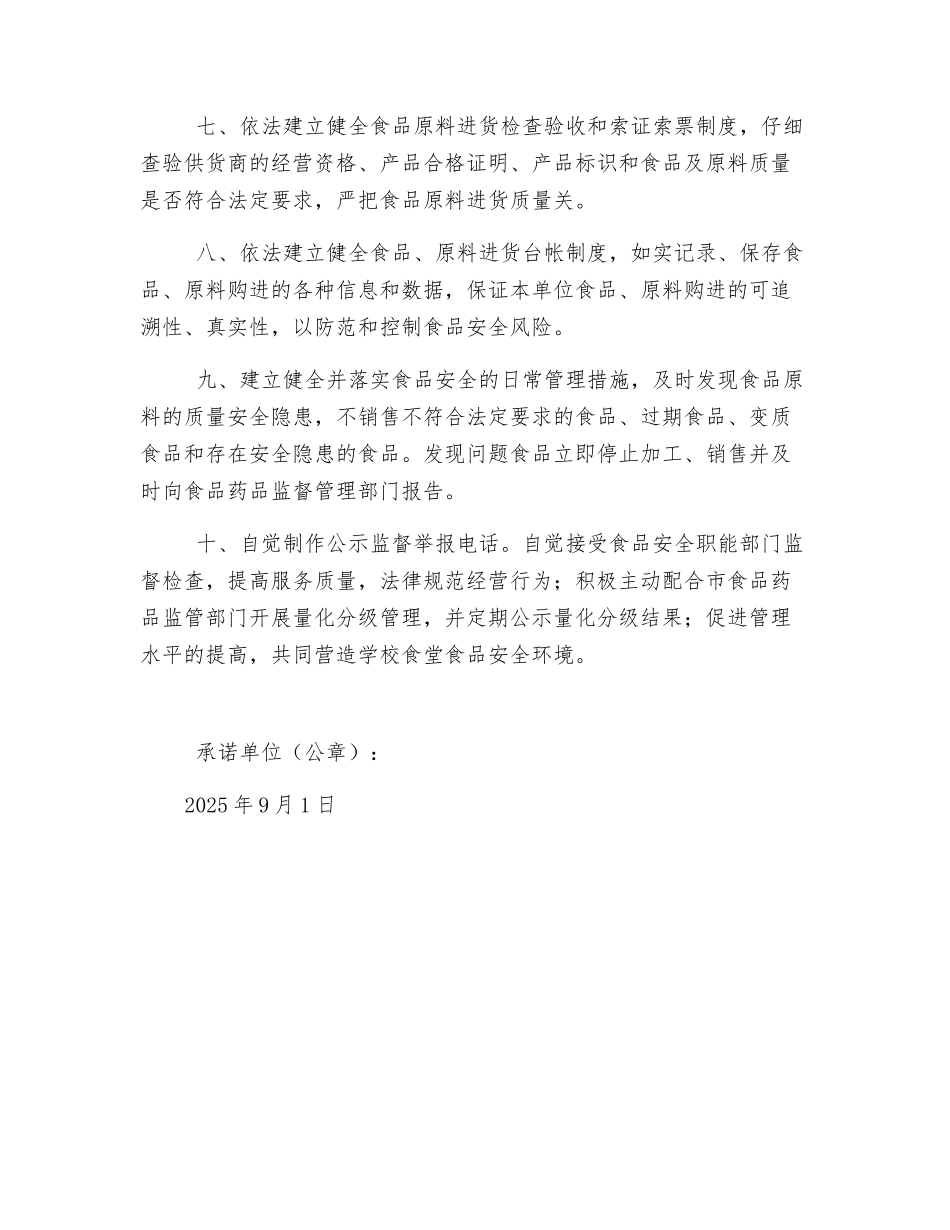 七、依法建立健全食品原料进货检查验收和索证索票制度，仔细查验供货商的经营资格、产品合格证明、产品标识和食品及原料质量是否符合法定要求，严把食品原料进货质量关。

八、依法建立健全食品、原料进货台帐制度，如实记录、保存食品、原料购进的各种信息和数据，保证本单位食品、原料购进的可追溯性、真实性，以防范和控制食品安全风险。

九、建立健全并落实食品安全的日常管理措施，及时发现食品原料的质量安全隐患，不销售不符合法定要求的食品、过期食品、变质食品和存在安全隐患的食品。发现问题食品立即停止加工、销售并及时向食品药品监督管理部门报告。

十、自觉制作公示监督举报电话。自觉接受食品安全职能部门监督检查，提高服务质量，法律规范经营行为；积极主动配合市食品药品监管部门开展量化分级管理，并定期公示量化分级结果；促进管理水平的提高，共同营造学校食堂食品安全环境。

承诺单位（公章）：

2025 年 9 月 1 日